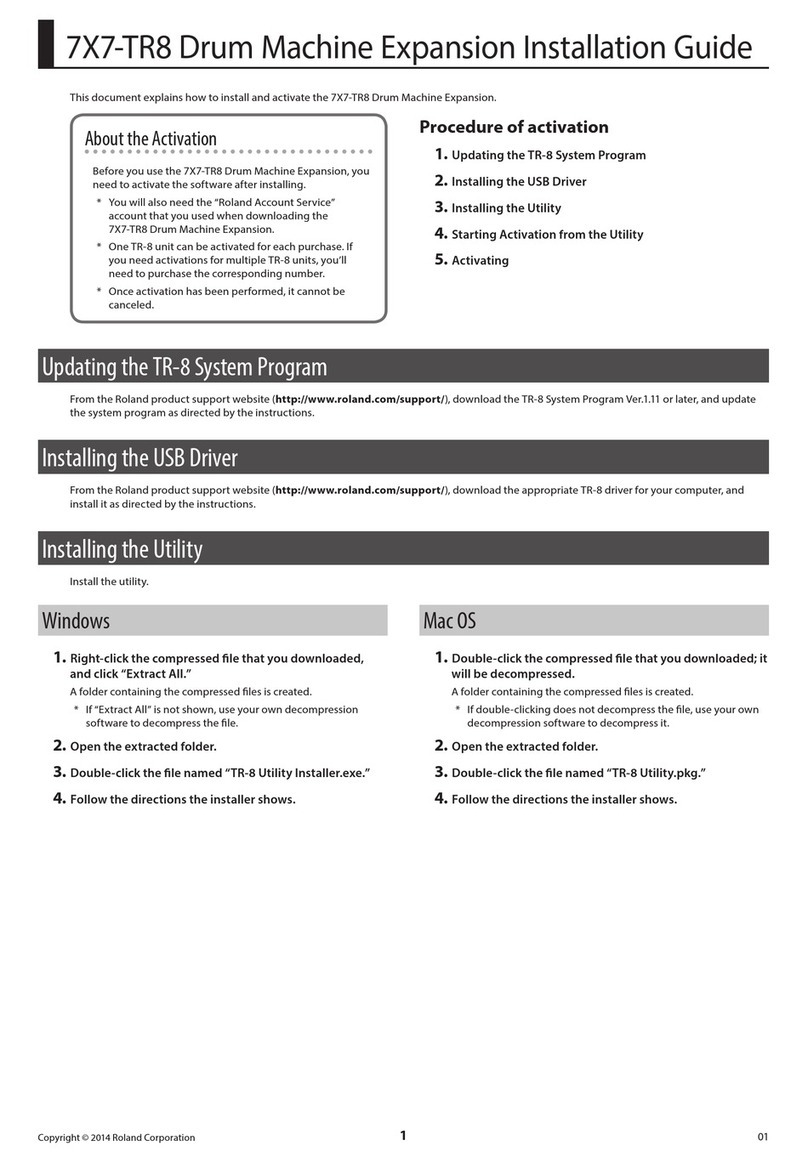 7X7-TR8 Drum Machine Expansion Installation Guide

This document explains how to install and activate the 7X7-TR8 Drum Machine Expansion.

About the Activation

Before you use the 7X7-TR8 Drum Machine Expansion, you need to activate the software after installing.

* You will also need the "Roland Account Service" account that you used when downloading the 7X7-TR8 Drum Machine Expansion.
* One TR-8 unit can be activated for each purchase. If you need activations for multiple TR-8 units, you'll need to purchase the corresponding number.
* Once activation has been performed, it cannot be canceled.

Procedure of activation

1. Updating the TR-8 System Program
2. Installing the USB Driver
3. Installing the Utility
4. Starting Activation from the Utility
5. Activating

Updating the TR-8 System Program

From the Roland product support website (http://www.roland.com/support/), download the TR-8 System Program Ver.1.11 or later, and update the system program as directed by the instructions.

Installing the USB Driver

From the Roland product support website (http://www.roland.com/support/), download the appropriate TR-8 driver for your computer, and install it as directed by the instructions.

Installing the Utility

Install the utility.

Windows

1. Right-click the compressed file that you downloaded, and click "Extract All."
A folder containing the compressed files is created.
* If "Extract All" is not shown, use your own decompression software to decompress the file.
2. Open the extracted folder.
3. Double-click the file named "TR-8 Utility Installer.exe."
4. Follow the directions the installer shows.

Mac OS

1. Double-click the compressed file that you downloaded; it will be decompressed.
A folder containing the compressed files is created.
* If double-clicking does not decompress the file, use your own decompression software to decompress it.
2. Open the extracted folder.
3. Double-click the file named "TR-8 Utility.pkg."
4. Follow the directions the installer shows.

Copyright © 2014 Roland Corporation
1
01